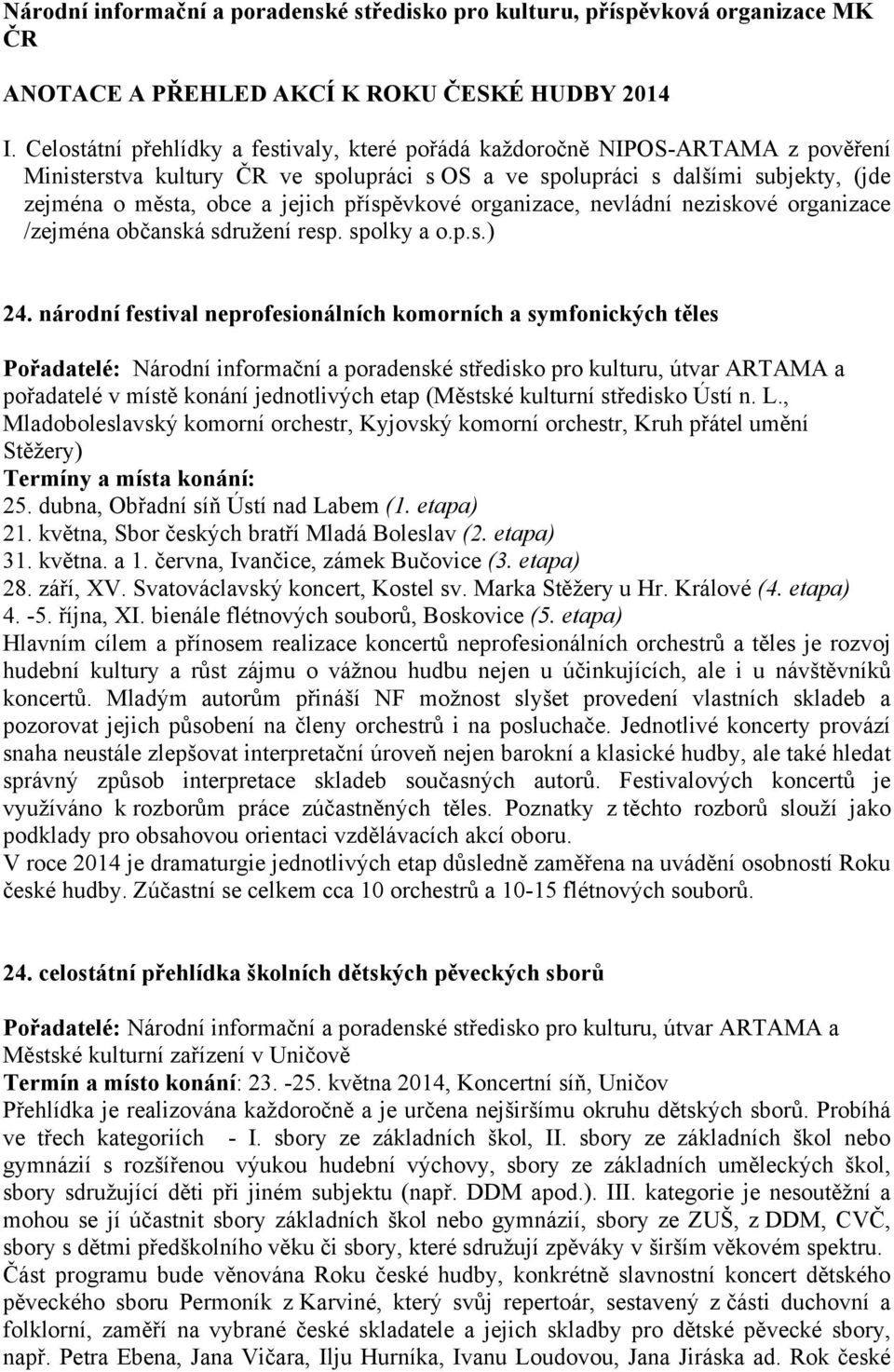 Národní informační a poradenské středisko pro kulturu, příspěvková organizace MK ČR

ANOTACE A PŘEHLED AKCÍ K ROKU ČESKÉ HUDBY 2014

I. Celostátní přehlídky a festivaly, které pořádá každoročně NIPOS-ARTAMA z pověření Ministerstva kultury ČR ve spolupráci s OS a ve spolupráci s dalšími subjekty, (jde zejména o města, obce a jejich příspěvkové organizace, nevládní neziskové organizace /zejména občanská sdružení resp. spolky a o.p.s.)

24. národní festival neprofesionálních komorních a symfonických těles

Pořadatelé: Národní informační a poradenské středisko pro kulturu, útvar ARTAMA a pořadatelé v místě konání jednotlivých etap (Městské kulturní středisko Ústí n. L., Mladoboleslavský komorní orchestr, Kyjovský komorní orchestr, Kruh přátel umění Stěžery)
Termíny a místa konání:
25. dubna, Obřadní síň Ústí nad Labem (1. etapa)
21. května, Sbor českých bratří Mladá Boleslav (2. etapa)
31. května. a 1. června, Ivančice, zámek Bučovice (3. etapa)
28. září, XV. Svatováclavský koncert, Kostel sv. Marka Stěžery u Hr. Králové (4. etapa)
4. -5. října, XI. bienále flétnových souborů, Boskovice (5. etapa)
Hlavním cílem a přínosem realizace koncertů neprofesionálních orchestrů a těles je rozvoj hudební kultury a růst zájmu o vážnou hudbu nejen u účinkujících, ale i u návštěvníků koncertů. Mladým autorům přináší NF možnost slyšet provedení vlastních skladeb a pozorovat jejich působení na členy orchestrů i na posluchače. Jednotlivé koncerty provází snaha neustále zlepšovat interpretační úroveň nejen barokní a klasické hudby, ale také hledat správný způsob interpretace skladeb současných autorů. Festivalových koncertů je využíváno k rozborům práce zúčastněných těles. Poznatky z těchto rozborů slouží jako podklady pro obsahovou orientaci vzdělávacích akcí oboru.
V roce 2014 je dramaturgie jednotlivých etap důsledně zaměřena na uvádění osobností Roku české hudby. Zúčastní se celkem cca 10 orchestrů a 10-15 flétnových souborů.

24. celostátní přehlídka školních dětských pěveckých sborů

Pořadatelé: Národní informační a poradenské středisko pro kulturu, útvar ARTAMA a Městské kulturní zařízení v Uničově
Termín a místo konání: 23. -25. května 2014, Koncertní síň, Uničov
Přehlídka je realizována každoročně a je určena nejširšímu okruhu dětských sborů. Probíhá ve třech kategoriích - I. sbory ze základních škol, II. sbory ze základních škol nebo gymnázií s rozšířenou výukou hudební výchovy, sbory ze základních uměleckých škol, sbory sdružující děti při jiném subjektu (např. DDM apod.). III. kategorie je nesoutěžní a mohou se jí účastnit sbory základních škol nebo gymnázií, sbory ze ZUŠ, z DDM, CVČ, sbory s dětmi předškolního věku či sbory, které sdružují zpěváky v širším věkovém spektru.
Část programu bude věnována Roku české hudby, konkrétně slavnostní koncert dětského pěveckého sboru Permoník z Karviné, který svůj repertoár, sestavený z části duchovní a folklorní, zaměří na vybrané české skladatele a jejich skladby pro dětské pěvecké sbory, např. Petra Ebena, Jana Vičara, Ilju Hurníka, Ivanu Loudovou, Jana Jiráska ad. Rok české